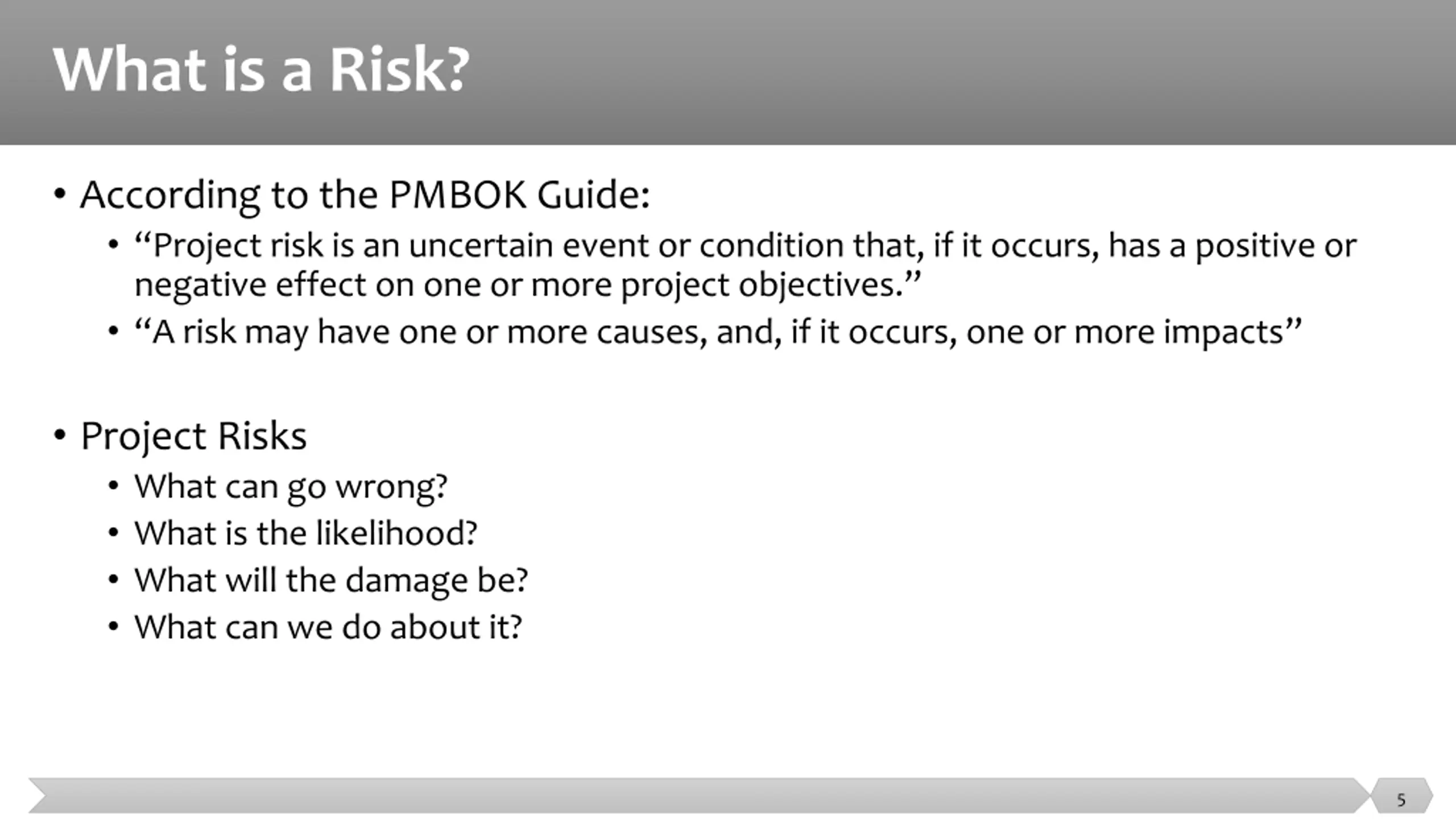 What is a Risk?

• According to the PMBOK Guide:
  • “Project risk is an uncertain event or condition that, if it occurs, has a positive or negative effect on one or more project objectives.”
  • “A risk may have one or more causes, and, if it occurs, one or more impacts”

• Project Risks
  • What can go wrong?
  • What is the likelihood?
  • What will the damage be?
  • What can we do about it?

5